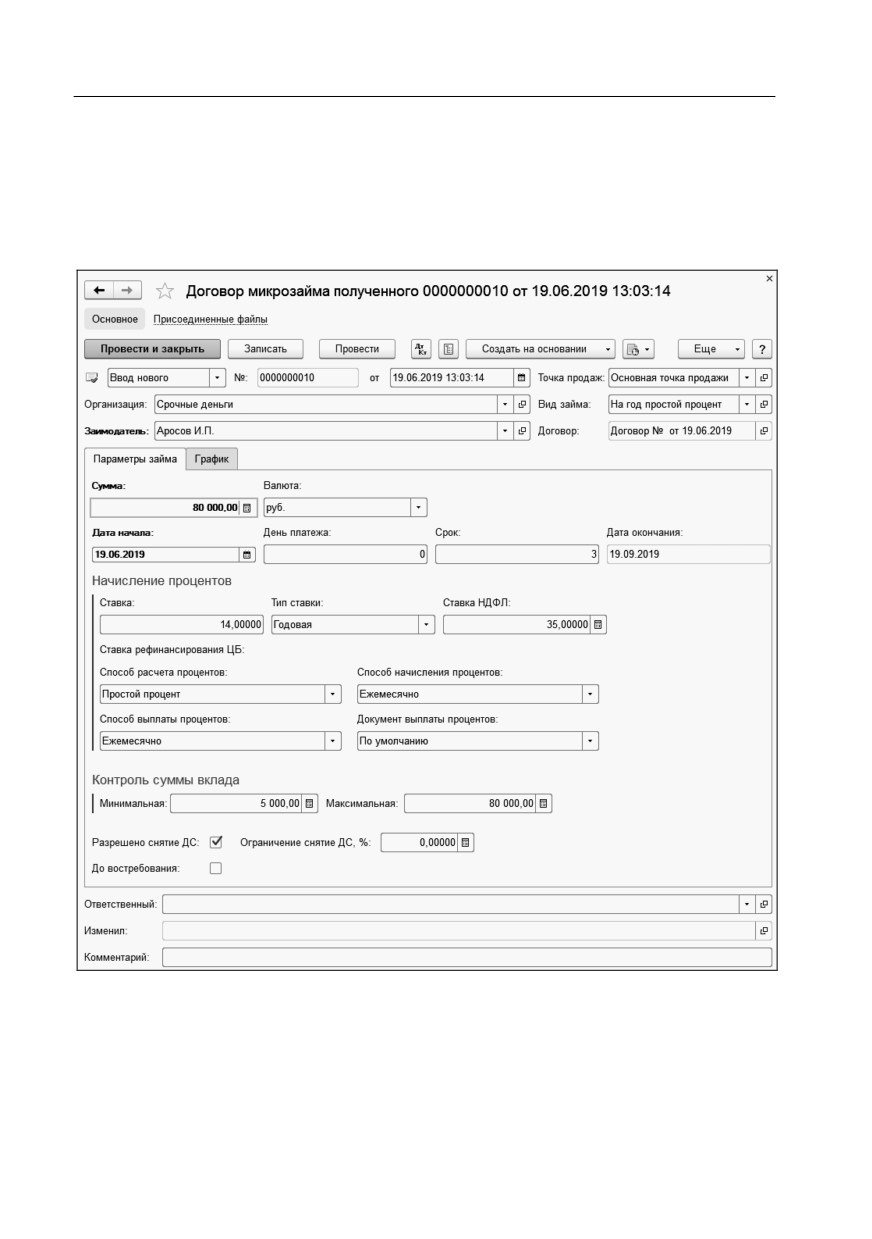 Договор микрозайма полученного 0000000010 от 19.06.2019 13:03:14

Основное Присоединенные файлы

Провести и закрыть Записать Провести Создать на основании Еще ?

Ввод нового №: 0000000010 от 19.06.2019 13:03:14 Точка продаж: Основная точка продажи

Организация: Срочные деньги Вид займа: На год простой процент

Заимодатель: Аросов И.П. Договор: Договор № от 19.06.2019

Параметры займа График

Сумма: 80 000,00

Валюта: руб.

Дата начала: 19.06.2019

День платежа: 0

Срок: 3

Дата окончания: 19.09.2019

Начисление процентов

Ставка: 14,00000

Тип ставки: Годовая

Ставка НДФЛ: 35,00000

Ставка рефинансирования ЦБ:

Способ расчета процентов: Простой процент

Способ начисления процентов: Ежемесячно

Способ выплаты процентов: Ежемесячно

Документ выплаты процентов: По умолчанию

Контроль суммы вклада

Минимальная: 5 000,00 Максимальная: 80 000,00

Разрешено снятие ДС: Ограничение снятие ДС, %: 0,00000

До востребования:

Ответственный:

Изменил:

Комментарий: